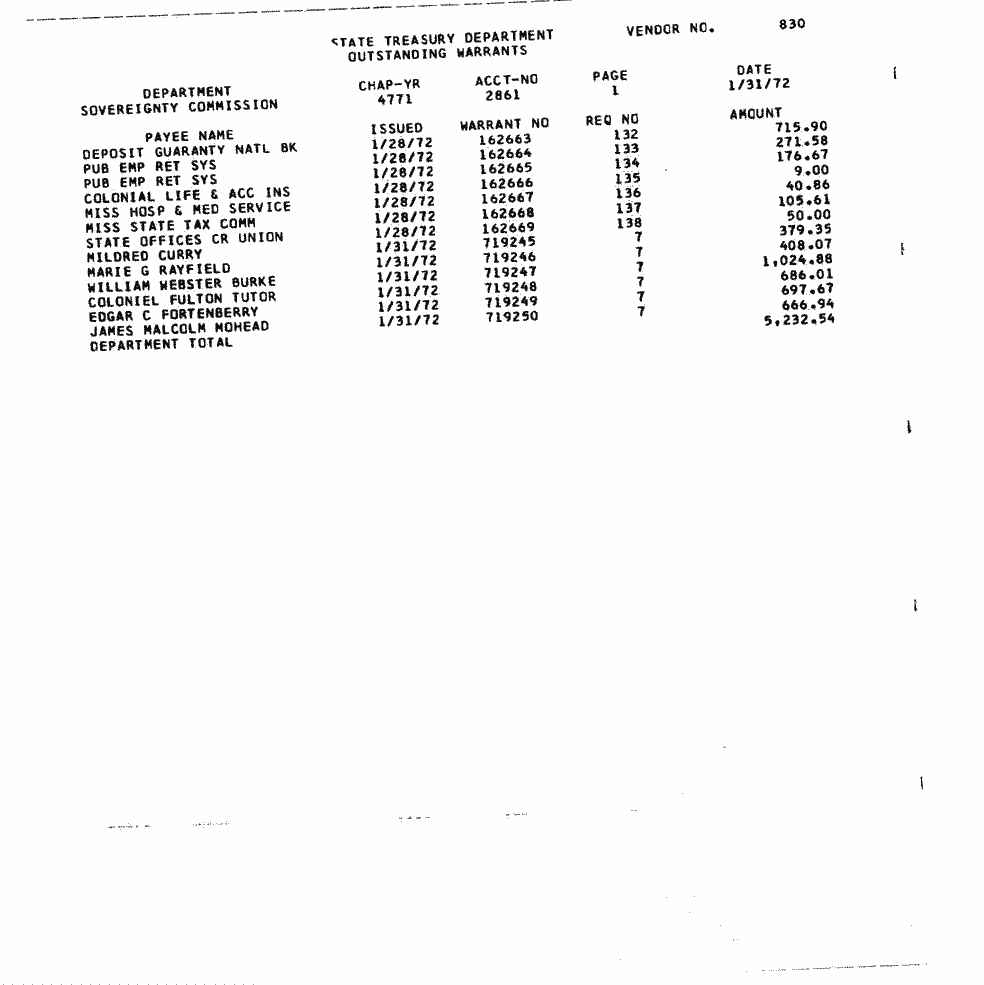 STATE TREASURY DEPARTMENT
OUTSTANDING WARRANTS

VENDOR NO. 830

| DEPARTMENT | CHAP-YR | ACCT-NO | PAGE | DATE |
|---|---|---|---|---|
| SOVEREIGNTY COMMISSION | 4771 | 2861 | 1 | 1/31/72 |

| PAYEE NAME | ISSUED | WARRANT NO | REQ NO | AMOUNT |
|---|---|---|---|---|
| DEPOSIT GUARANTY NATL BK | 1/28/72 | 162663 | 132 | 715.90 |
| PUB EMP RET SYS | 1/28/72 | 162664 | 133 | 271.58 |
| PUB EMP RET SYS | 1/28/72 | 162665 | 134 | 176.67 |
| COLONIAL LIFE & ACC INS | 1/28/72 | 162666 | 135 | 9.00 |
| MISS HOSP & MED SERVICE | 1/28/72 | 162667 | 136 | 40.86 |
| MISS STATE TAX COMM | 1/28/72 | 162668 | 137 | 105.61 |
| STATE OFFICES CR UNION | 1/28/72 | 162669 | 138 | 50.00 |
| MILDRED CURRY | 1/31/72 | 719245 | 7 | 379.35 |
| MARIE G RAYFIELD | 1/31/72 | 719246 | 7 | 408.07 |
| WILLIAM WEBSTER BURKE | 1/31/72 | 719247 | 7 | 1,024.88 |
| COLONIEL FULTON TUTOR | 1/31/72 | 719248 | 7 | 686.01 |
| EDGAR C FORTENBERRY | 1/31/72 | 719249 | 7 | 697.67 |
| JAMES MALCOLM MOHEAD | 1/31/72 | 719250 | 7 | 666.94 |
| DEPARTMENT TOTAL | | | | 5,232.54 |